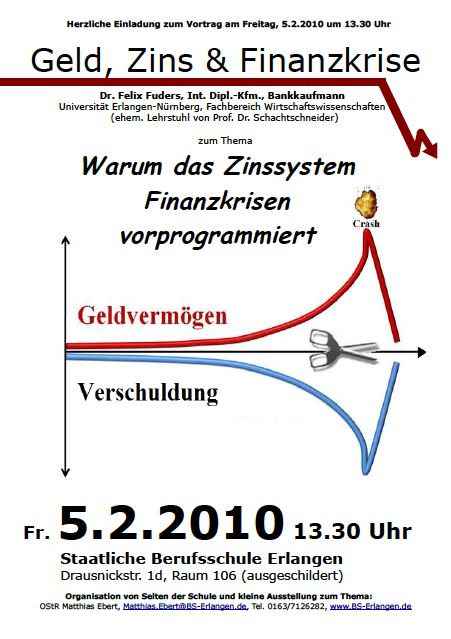 Herzliche Einladung zum Vortrag am Freitag, 5.2.2010 um 13.30 Uhr

Geld, Zins & Finanzkrise

Dr. Felix Fuders, Int. Dipl.-Kfm., Bankkaufmann
Universität Erlangen-Nürnberg, Fachbereich Wirtschaftswissenschaften
(ehem. Lehrstuhl von Prof. Dr. Schachtschneider)

zum Thema

Warum das Zinssystem Finanzkrisen vorprogrammiert

Crash

Geldvermögen

Verschuldung

Fr. 5.2.2010 13.30 Uhr

Staatliche Berufsschule Erlangen
Drausnickstr. 1d, Raum 106 (ausgeschildert)

Organisation von Seiten der Schule und kleine Ausstellung zum Thema:
OStR Matthias Ebert, Matthias.Ebert@BS-Erlangen.de, Tel. 0163/7126282, www.BS-Erlangen.de